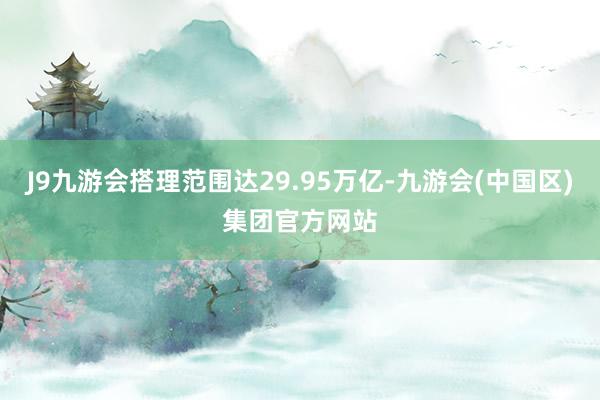 J9九游会搭理范围达29.95万亿-九游会(中国区)集团官方网站